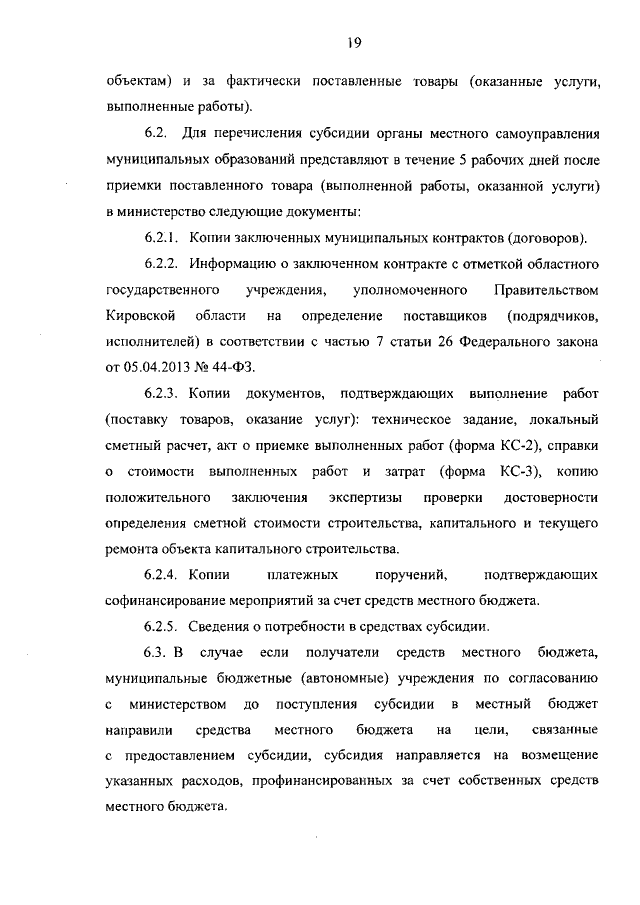 19

объектам) и за фактически поставленные товары (оказанные услуги, выполненные работы).

6.2. Для перечисления субсидии органы местного самоуправления муниципальных образований представляют в течение 5 рабочих дней после приемки поставленного товара (выполненной работы, оказанной услуги) в министерство следующие документы:

6.2.1. Копии заключенных муниципальных контрактов (договоров).

6.2.2. Информацию о заключенном контракте с отметкой областного государственного учреждения, уполномоченного Правительством Кировской области на определение поставщиков (подрядчиков, исполнителей) в соответствии с частью 7 статьи 26 Федерального закона от 05.04.2013 № 44-ФЗ.

6.2.3. Копии документов, подтверждающих выполнение работ (поставку товаров, оказание услуг): техническое задание, локальный сметный расчет, акт о приемке выполненных работ (форма КС-2), справки о стоимости выполненных работ и затрат (форма КС-3), копию положительного заключения экспертизы проверки достоверности определения сметной стоимости строительства, капитального и текущего ремонта объекта капитального строительства.

6.2.4. Копии платежных поручений, подтверждающих софинансирование мероприятий за счет средств местного бюджета.

6.2.5. Сведения о потребности в средствах субсидии.

6.3. В случае если получатели средств местного бюджета, муниципальные бюджетные (автономные) учреждения по согласованию с министерством до поступления субсидии в местный бюджет направили средства местного бюджета на цели, связанные с предоставлением субсидии, субсидия направляется на возмещение указанных расходов, профинансированных за счет собственных средств местного бюджета.